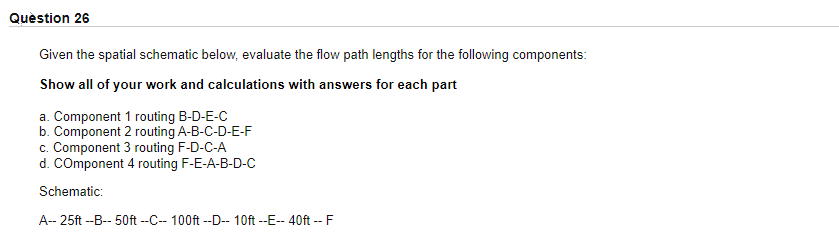 Question 26

Given the spatial schematic below, evaluate the flow path lengths for the following components:

Show all of your work and calculations with answers for each part

a. Component 1 routing B-D-E-C
b. Component 2 routing A-B-C-D-E-F
c. Component 3 routing F-D-C-A
d. COmponent 4 routing F-E-A-B-D-C

Schematic:

A-- 25ft --B-- 50ft --C-- 100ft --D-- 10ft --E-- 40ft -- F